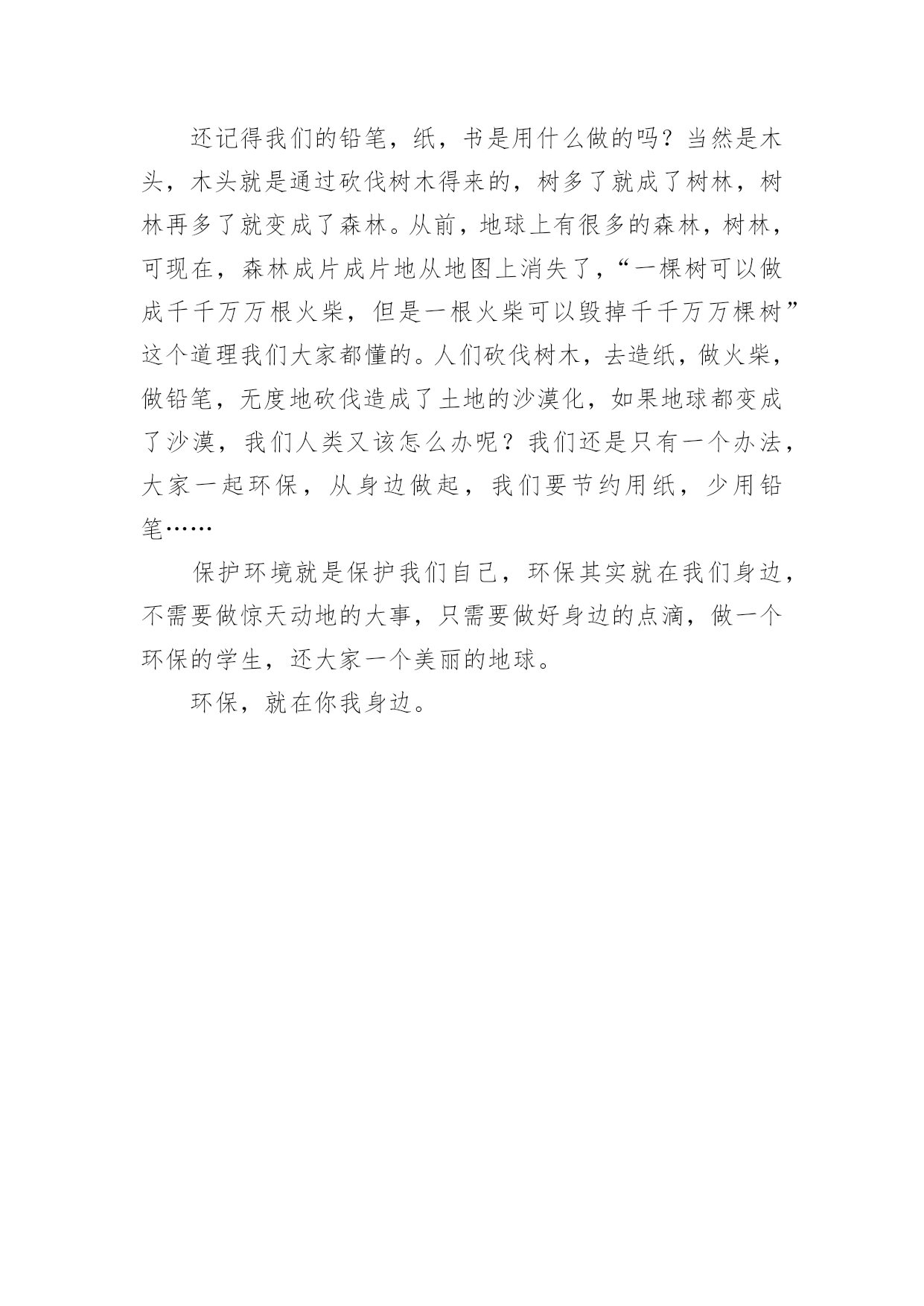 还记得我们的铅笔，纸，书是用什么做的吗？当然是木头，木头就是通过砍伐树木得来的，树多了就成了树林，树林再多了就变成了森林。从前，地球上有很多的森林，树林，可现在，森林成片成片地从地图上消失了，“一棵树可以做成千千万万根火柴，但是一根火柴可以毁掉千千万万棵树”这个道理我们大家都懂的。人们砍伐树木，去造纸，做火柴，做铅笔，无度地砍伐造成了土地的沙漠化，如果地球都变成了沙漠，我们人类又该怎么办呢？我们还是只有一个办法，大家一起环保，从身边做起，我们要节约用纸，少用铅笔……

保护环境就是保护我们自己，环保其实就在我们身边，不需要做惊天动地的大事，只需要做好身边的点滴，做一个环保的学生，还大家一个美丽的地球。

环保，就在你我身边。